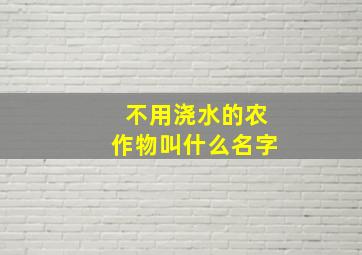 不用浇水的农作物叫什么名字